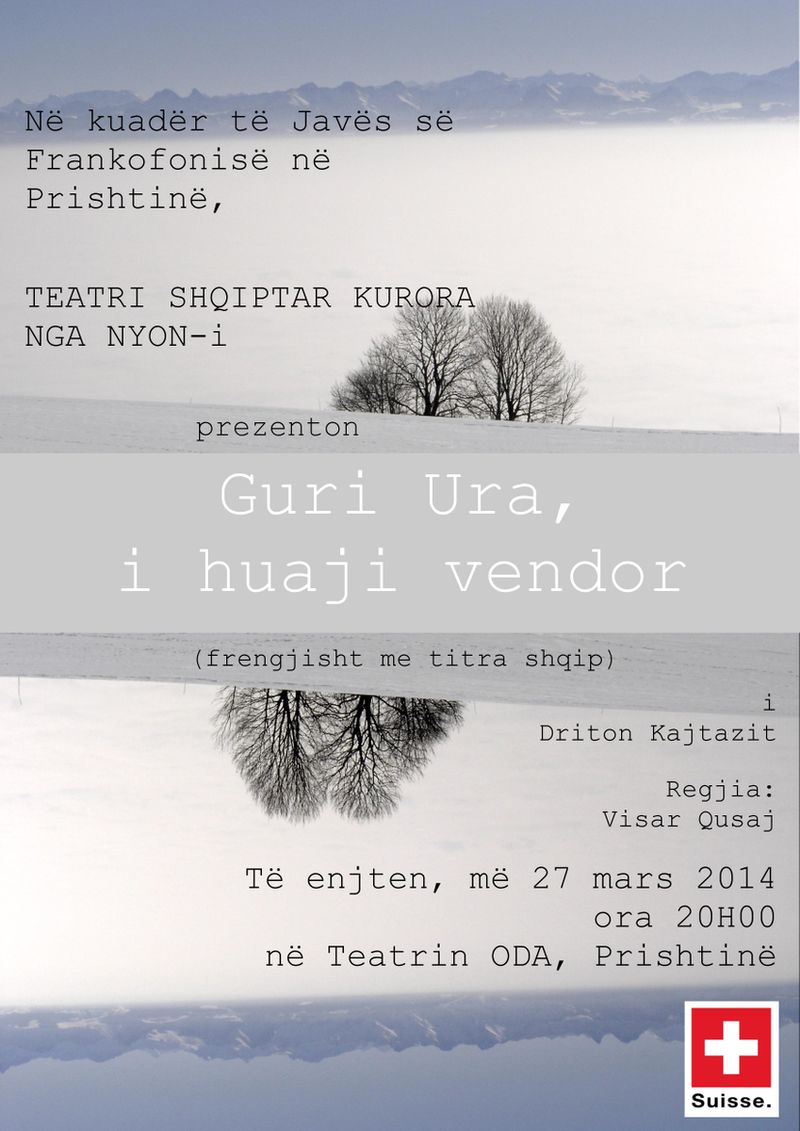 Në kuadër të Javës së Frankofonisë në Prishtinë,

TEATRI SHQIPTAR KURORA
NGA NYON-i

prezenton

Guri Ura,
i huaji vendor

(frengjisht me titra shqip)

i
Driton Kajtazit

Regjia:
Visar Qusaj

Të enjten, më 27 mars 2014
ora 20H00
në Teatrin ODA, Prishtinë

Suisse.